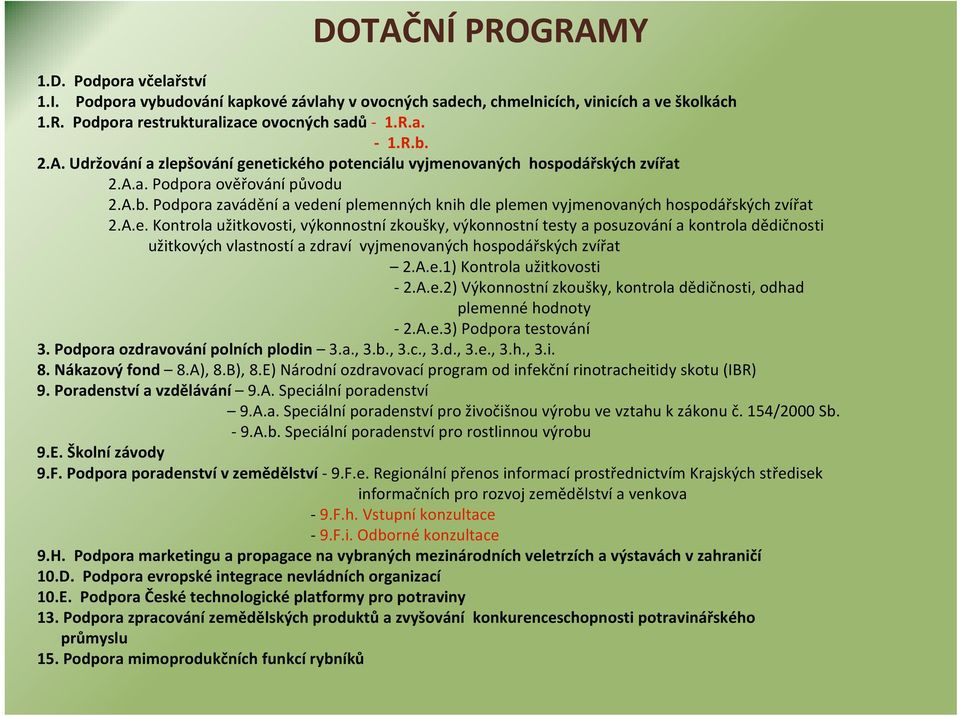 DOTAČNÍ PROGRAMY

1.D. Podpora včelařství
1.I. Podpora vybudování kapkové závlahy v ovocných sadech, chmelnicích, vinicích a ve školkách
1.R. Podpora restrukturalizace ovocných sadů - 1.R.a.
- 1.R.b.
2.A. Udržování a zlepšování genetického potenciálu vyjmenovaných hospodářských zvířat
2.A.a. Podpora ověřování původu
2.A.b. Podpora zavádění a vedení plemenných knih dle plemen vyjmenovaných hospodářských zvířat
2.A.e. Kontrola užitkovosti, výkonnostní zkoušky, výkonnostní testy a posuzování a kontrola dědičnosti užitkových vlastností a zdraví vyjmenovaných hospodářských zvířat
– 2.A.e.1) Kontrola užitkovosti
- 2.A.e.2) Výkonnostní zkoušky, kontrola dědičnosti, odhad plemenné hodnoty
- 2.A.e.3) Podpora testování
3. Podpora ozdravování polních plodin – 3.a., 3.b., 3.c., 3.d., 3.e., 3.h., 3.i.
8. Nákazový fond – 8.A), 8.B), 8.E) Národní ozdravovací program od infekční rinotracheitidy skotu (IBR)
9. Poradenství a vzdělávání – 9.A. Speciální poradenství
– 9.A.a. Speciální poradenství pro živočišnou výrobu ve vztahu k zákonu č. 154/2000 Sb.
- 9.A.b. Speciální poradenství pro rostlinnou výrobu
9.E. Školní závody
9.F. Podpora poradenství v zemědělství - 9.F.e. Regionální přenos informací prostřednictvím Krajských středisek informačních pro rozvoj zemědělství a venkova
- 9.F.h. Vstupní konzultace
- 9.F.i. Odborné konzultace
9.H. Podpora marketingu a propagace na vybraných mezinárodních veletrzích a výstavách v zahraničí
10.D. Podpora evropské integrace nevládních organizací
10.E. Podpora České technologické platformy pro potraviny
13. Podpora zpracování zemědělských produktů a zvyšování konkurenceschopnosti potravinářského průmyslu
15. Podpora mimoprodukčních funkcí rybníků